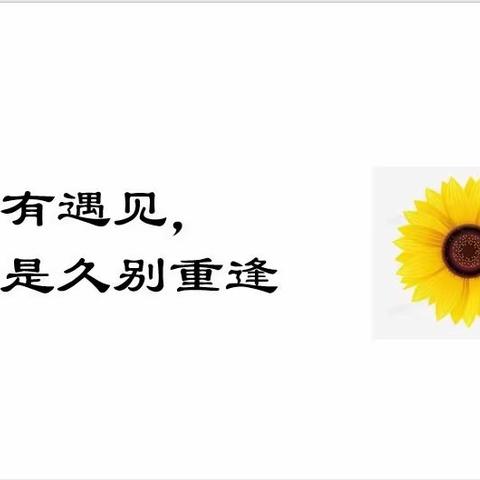 有遇见,
是久别重逢